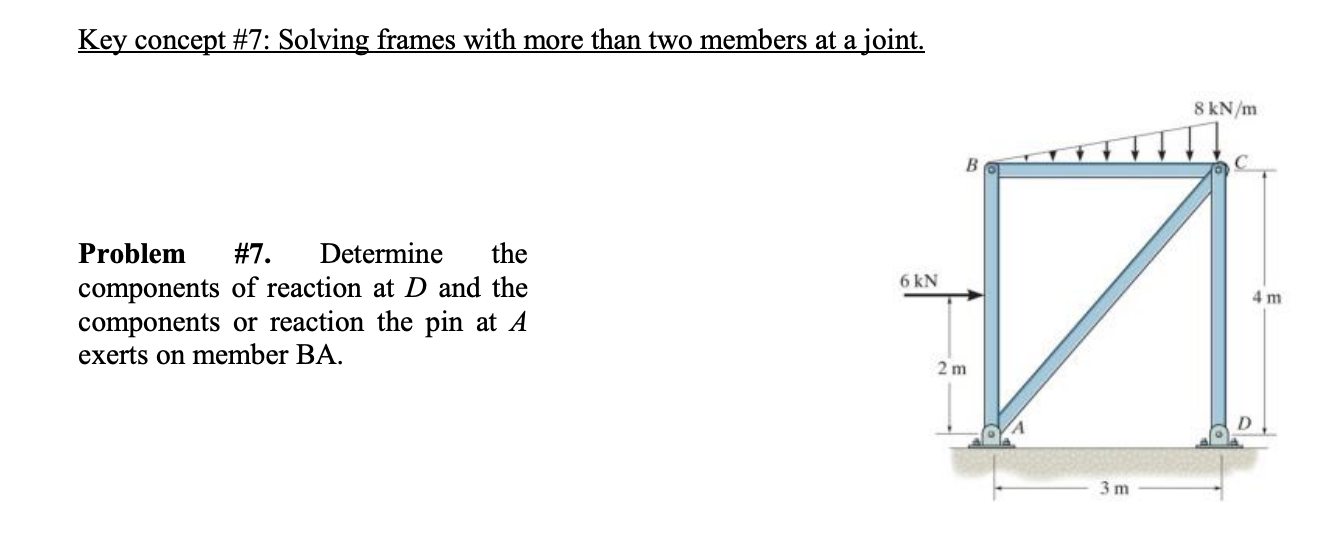 Key concept #7: Solving frames with more than two members at a joint.

Problem #7. Determine the components of reaction at D and the components or reaction the pin at A exerts on member BA.

8 kN/m
B
C
6 kN
4 m
2 m
A
D
3 m